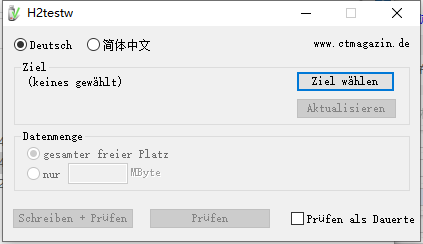 H2testw

Deutsch 简体中文 www.ctmagazin.de

Ziel
(keines gewählt)
Ziel wählen
Aktualisieren

Datenmenge
gesamter freier Platz
nur MByte

Schreiben + Prüfen
Prüfen
Prüfen als Dauerte